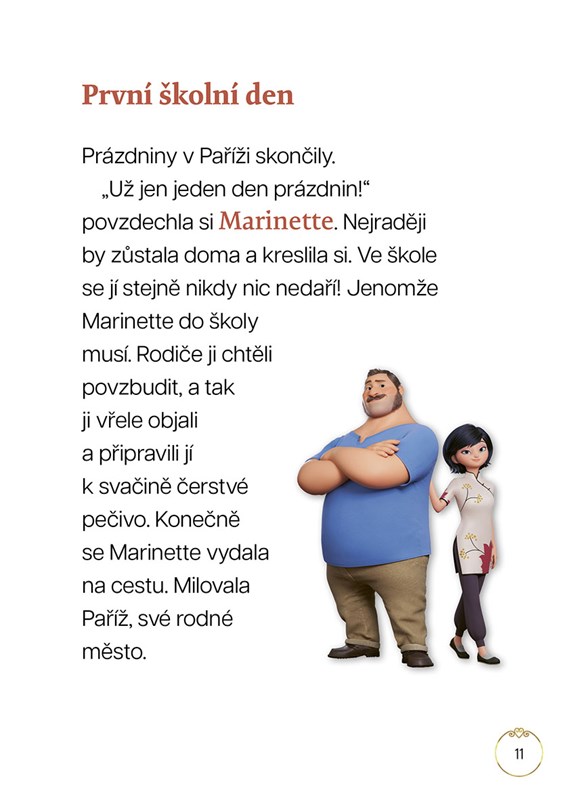 První školní den

Prázdniny v Paříži skončily.
„Už jen jeden den prázdnin!“ povzdechla si Marinette. Nejraději by zůstala doma a kreslila si. Ve škole se jí stejně nikdy nic nedaří! Jenomže Marinette do školy musí. Rodiče ji chtěli povzbudit, a tak ji vřele objali a připravili jí k svačině čerstvé pečivo. Konečně se Marinette vydala na cestu. Milovala Paříž, své rodné město.

11